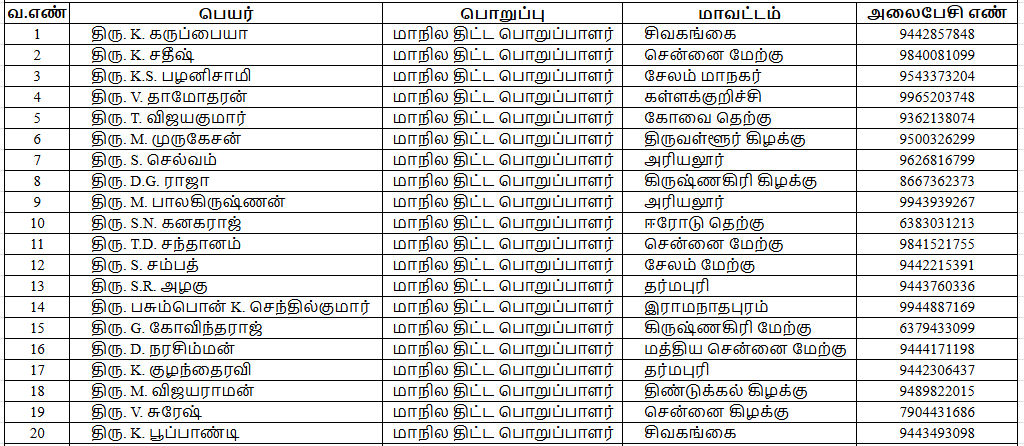 | வ.எண் | பெயர் | பொறுப்பு | மாவட்டம் | அலைபேசி எண் |
|---|---|---|---|---|
| 1 | திரு. K. கருப்பையா | மாநில திட்ட பொறுப்பாளர் | சிவகங்கை | 9442857848 |
| 2 | திரு. K. சதீஷ் | மாநில திட்ட பொறுப்பாளர் | சென்னை மேற்கு | 9840081099 |
| 3 | திரு. K.S. பழனிசாமி | மாநில திட்ட பொறுப்பாளர் | சேலம் மாநகர் | 9543373204 |
| 4 | திரு. V. தாமோதரன் | மாநில திட்ட பொறுப்பாளர் | கள்ளக்குறிச்சி | 9965203748 |
| 5 | திரு. T. விஜயகுமார் | மாநில திட்ட பொறுப்பாளர் | கோவை தெற்கு | 9362138074 |
| 6 | திரு. M. முருகேசன் | மாநில திட்ட பொறுப்பாளர் | திருவள்ளூர் கிழக்கு | 9500326299 |
| 7 | திரு. S. செல்வம் | மாநில திட்ட பொறுப்பாளர் | அரியலூர் | 9626816799 |
| 8 | திரு. D.G. ராஜா | மாநில திட்ட பொறுப்பாளர் | கிருஷ்ணகிரி கிழக்கு | 8667362373 |
| 9 | திரு. M. பாலகிருஷ்ணன் | மாநில திட்ட பொறுப்பாளர் | அரியலூர் | 9943939267 |
| 10 | திரு. S.N. கனகராஜ் | மாநில திட்ட பொறுப்பாளர் | ஈரோடு தெற்கு | 6383031213 |
| 11 | திரு. T.D. சந்தானம் | மாநில திட்ட பொறுப்பாளர் | சென்னை மேற்கு | 9841521755 |
| 12 | திரு. S. சம்பத் | மாநில திட்ட பொறுப்பாளர் | சேலம் மேற்கு | 9442215391 |
| 13 | திரு. S.R. அழகு | மாநில திட்ட பொறுப்பாளர் | தர்மபுரி | 9443760336 |
| 14 | திரு. பசும்பொன் K. செந்தில்குமார் | மாநில திட்ட பொறுப்பாளர் | இராமநாதபுரம் | 9944887169 |
| 15 | திரு. G. கோவிந்தராஜ் | மாநில திட்ட பொறுப்பாளர் | கிருஷ்ணகிரி மேற்கு | 6379433099 |
| 16 | திரு. D. நரசிம்மன் | மாநில திட்ட பொறுப்பாளர் | மத்திய சென்னை மேற்கு | 9444171198 |
| 17 | திரு. K. குழந்தைரவி | மாநில திட்ட பொறுப்பாளர் | தர்மபுரி | 9442306437 |
| 18 | திரு. M. விஜயராமன் | மாநில திட்ட பொறுப்பாளர் | திண்டுக்கல் கிழக்கு | 9489822015 |
| 19 | திரு. V. சுரேஷ் | மாநில திட்ட பொறுப்பாளர் | சென்னை கிழக்கு | 7904431686 |
| 20 | திரு. K. பூப்பாண்டி | மாநில திட்ட பொறுப்பாளர் | சிவகங்கை | 9443493098 |